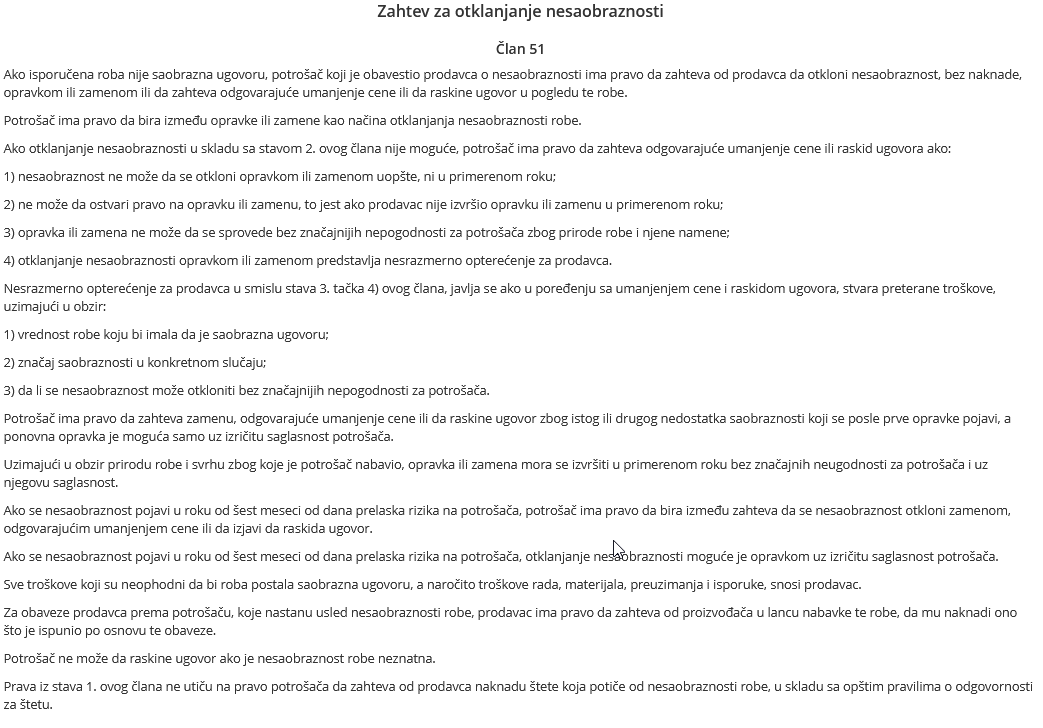 Zahtev za otklanjanje nesaobraznosti

Član 51

Ako isporučena roba nije saobrazna ugovoru, potrošač koji je obavestio prodavca o nesaobraznosti ima pravo da zahteva od prodavca da otkloni nesaobraznost, bez naknade, opravkom ili zamenom ili da zahteva odgovarajuće umanjenje cene ili da raskine ugovor u pogledu te robe.

Potrošač ima pravo da bira između opravke ili zamene kao načina otklanjanja nesaobraznosti robe.

Ako otklanjanje nesaobraznosti u skladu sa stavom 2. ovog člana nije moguće, potrošač ima pravo da zahteva odgovarajuće umanjenje cene ili raskid ugovora ako:

1) nesaobraznost ne može da se otkloni opravkom ili zamenom uopšte, ni u primerenom roku;

2) ne može da ostvari pravo na opravku ili zamenu, to jest ako prodavac nije izvršio opravku ili zamenu u primerenom roku;

3) opravka ili zamena ne može da se sprovede bez značajnijih nepogodnosti za potrošača zbog prirode robe i njene namene;

4) otklanjanje nesaobraznosti opravkom ili zamenom predstavlja nesrazmerno opterećenje za prodavca.

Nesrazmerno opterećenje za prodavca u smislu stava 3. tačka 4) ovog člana, javlja se ako u poređenju sa umanjenjem cene i raskidom ugovora, stvara preterane troškove, uzimajući u obzir:

1) vrednost robe koju bi imala da je saobrazna ugovoru;

2) značaj saobraznosti u konkretnom slučaju;

3) da li se nesaobraznost može otkloniti bez značajnijih nepogodnosti za potrošača.

Potrošač ima pravo da zahteva zamenu, odgovarajuće umanjenje cene ili da raskine ugovor zbog istog ili drugog nedostatka saobraznosti koji se posle prve opravke pojavi, a ponovna opravka je moguća samo uz izričitu saglasnost potrošača.

Uzimajući u obzir prirodu robe i svrhu zbog koje je potrošač nabavio, opravka ili zamena mora se izvršiti u primerenom roku bez značajnih neugodnosti za potrošača i uz njegovu saglasnost.

Ako se nesaobraznost pojavi u roku od šest meseci od dana prelaska rizika na potrošača, potrošač ima pravo da bira između zahteva da se nesaobraznost otkloni zamenom, odgovarajućim umanjenjem cene ili da izjavi da raskida ugovor.

Ako se nesaobraznost pojavi u roku od šest meseci od dana prelaska rizika na potrošača, otklanjanje nesaobraznosti moguće je opravkom uz izričitu saglasnost potrošača.

Sve troškove koji su neophodni da bi roba postala saobrazna ugovoru, a naročito troškove rada, materijala, preuzimanja i isporuke, snosi prodavac.

Za obaveze prodavca prema potrošaču, koje nastanu usled nesaobraznosti robe, prodavac ima pravo da zahteva od proizvođača u lancu nabavke te robe, da mu naknadi ono što je ispunio po osnovu te obaveze.

Potrošač ne može da raskine ugovor ako je nesaobraznost robe neznatna.

Prava iz stava 1. ovog člana ne utiču na pravo potrošača da zahteva od prodavca naknadu štete koja potiče od nesaobraznosti robe, u skladu sa opštim pravilima o odgovornosti za štetu.